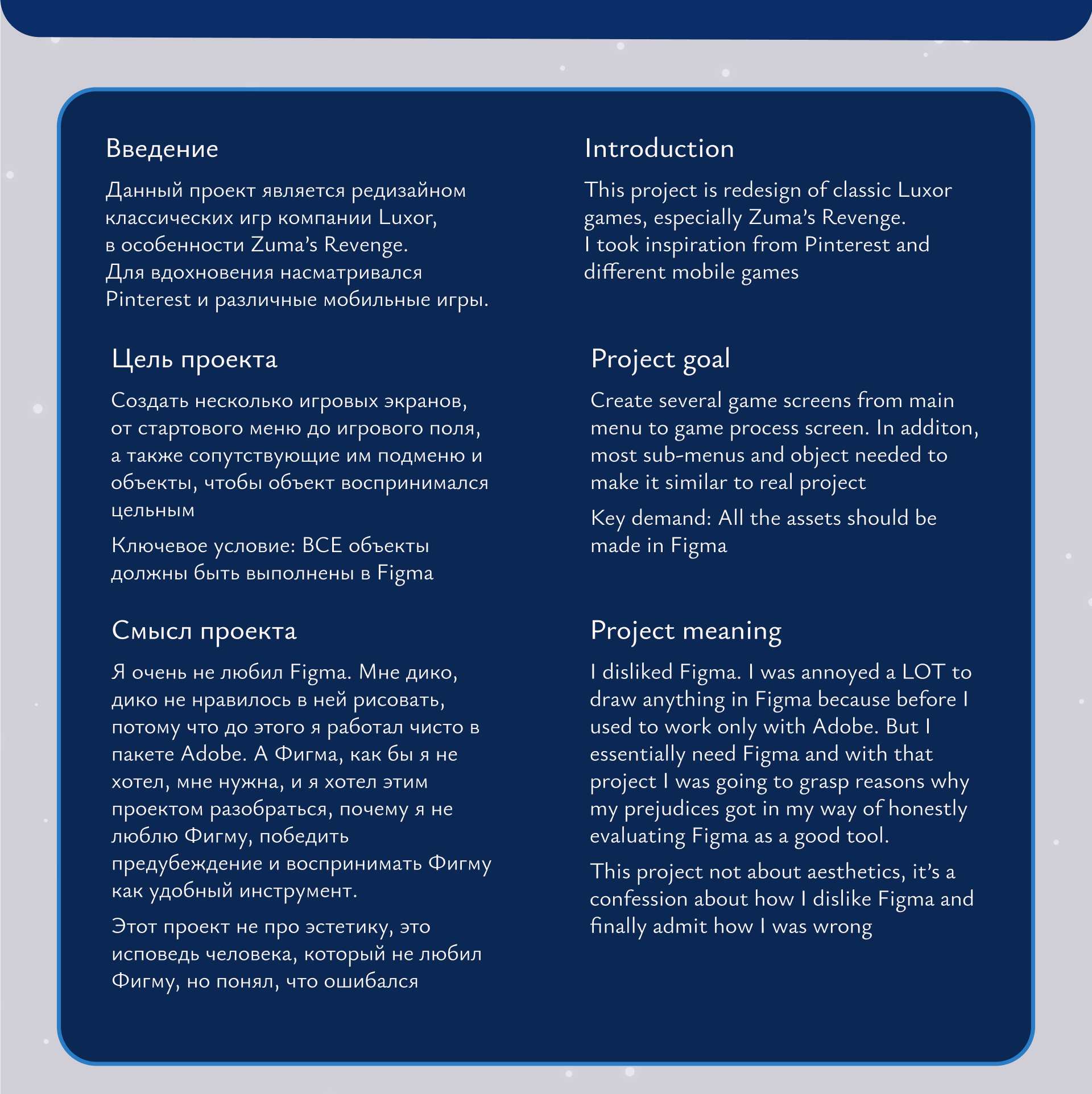 Введение

Данный проект является редизайном классических игр компании Luxor, в особенности Zuma's Revenge.
Для вдохновения насматривался Pinterest и различные мобильные игры.

Цель проекта

Создать несколько игровых экранов, от стартового меню до игрового поля, а также сопутствующие им подменю и объекты, чтобы объект воспринимался цельным

Ключевое условие: ВСЕ объекты должны быть выполнены в Figma

Смысл проекта

Я очень не любил Figma. Мне дико, дико не нравилось в ней рисовать, потому что до этого я работал чисто в пакете Adobe. А Фигма, как бы я не хотел, мне нужна, и я хотел этим проектом разобраться, почему я не люблю Фигму, победить предубеждение и воспринимать Фигму как удобный инструмент.

Этот проект не про эстетику, это исповедь человека, который не любил Фигму, но понял, что ошибался

Introduction

This project is redesign of classic Luxor games, especially Zuma's Revenge.
I took inspiration from Pinterest and different mobile games

Project goal

Create several game screens from main menu to game process screen. In additon, most sub-menus and object needed to make it similar to real project

Key demand: All the assets should be made in Figma

Project meaning

I disliked Figma. I was annoyed a LOT to draw anything in Figma because before I used to work only with Adobe. But I essentially need Figma and with that project I was going to grasp reasons why my prejudices got in my way of honestly evaluating Figma as a good tool.

This project not about aesthetics, it's a confession about how I dislike Figma and finally admit how I was wrong